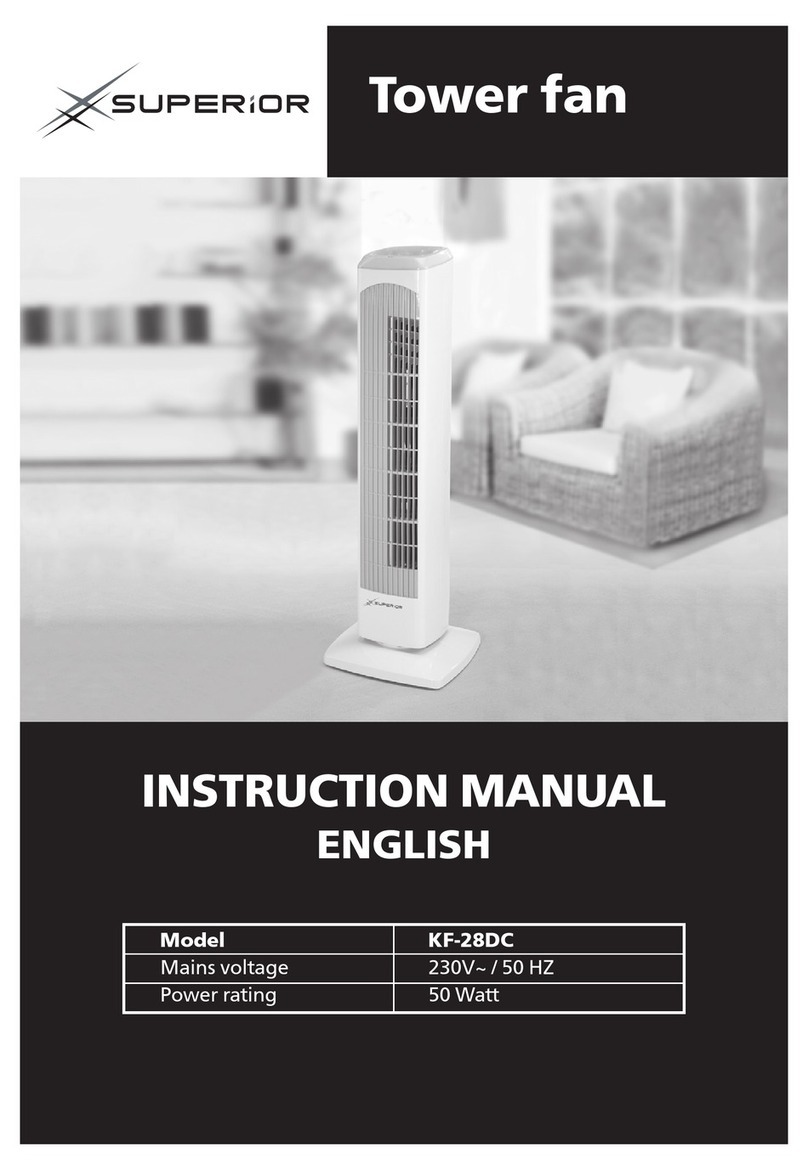 SUPERIOR

Tower fan

SUPERIOR

INSTRUCTION MANUAL
ENGLISH

| Model | KF-28DC |
|---|---|
| Mains voltage | 230V~ / 50 HZ |
| Power rating | 50 Watt |